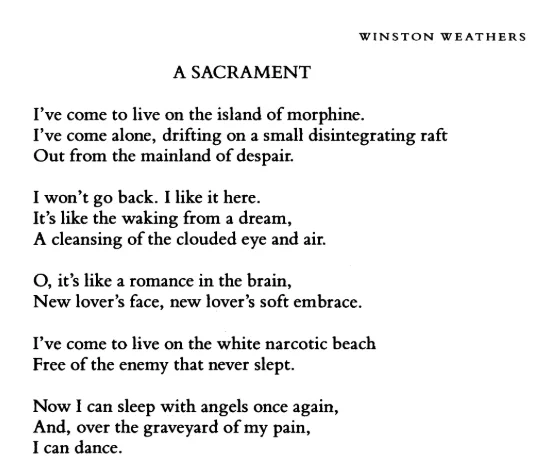 WINSTON WEATHERS

A SACRAMENT

I've come to live on the island of morphine.
I've come alone, drifting on a small disintegrating raft
Out from the mainland of despair.

I won't go back. I like it here.
It's like the waking from a dream,
A cleansing of the clouded eye and air.

O, it's like a romance in the brain,
New lover's face, new lover's soft embrace.

I've come to live on the white narcotic beach
Free of the enemy that never slept.

Now I can sleep with angels once again,
And, over the graveyard of my pain,
I can dance.